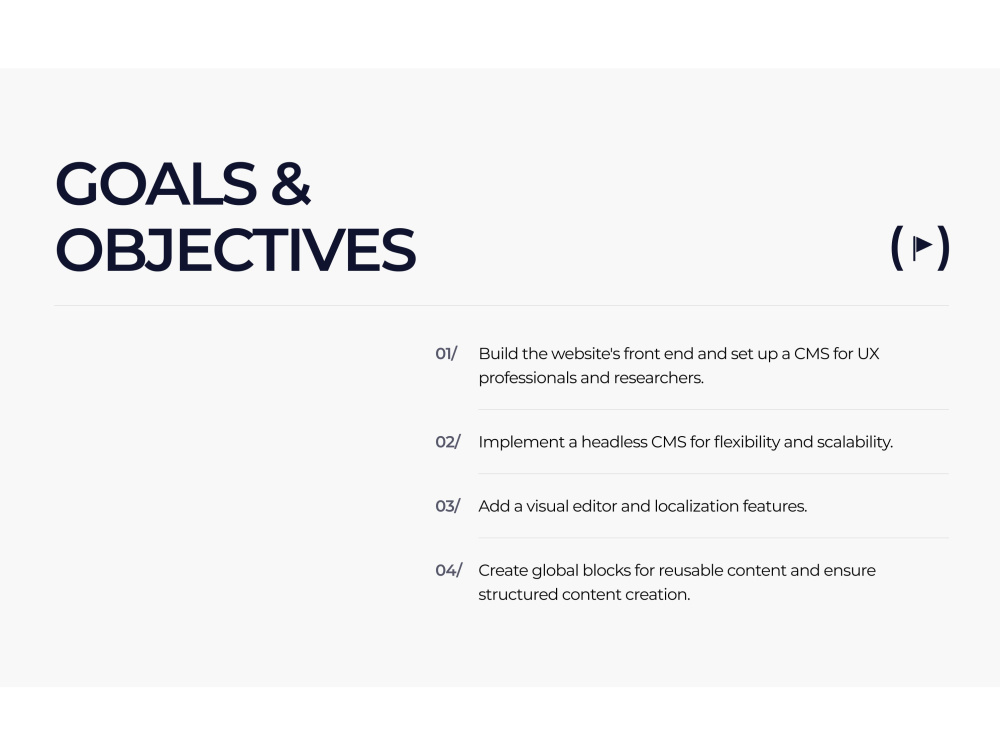 GOALS &
OBJECTIVES

01/ Build the website's front end and set up a CMS for UX professionals and researchers.

02/ Implement a headless CMS for flexibility and scalability.

03/ Add a visual editor and localization features.

04/ Create global blocks for reusable content and ensure structured content creation.